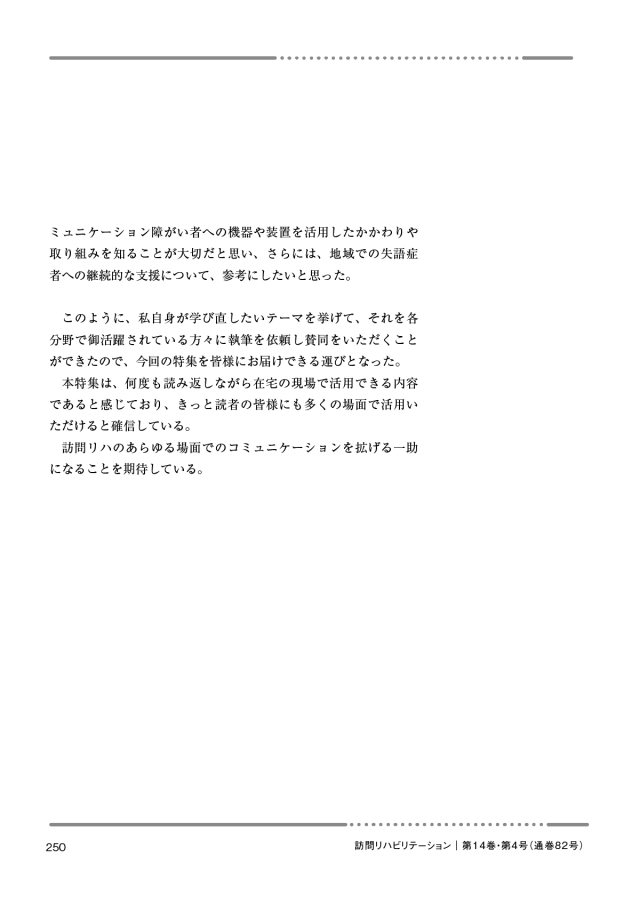 ミュニケーション障がい者への機器や装置を活用したかかわりや取り組みを知ることが大切だと思い、さらには、地域での失語症者への継続的な支援について、参考にしたいと思った。

このように、私自身が学び直したいテーマを挙げて、それを各分野で御活躍されている方々に執筆を依頼し賛同をいただくことができたので、今回の特集を皆様にお届けできる運びとなった。

本特集は、何度も読み返しながら在宅の現場で活用できる内容であると感じており、きっと読者の皆様にも多くの場面で活用いただけると確信している。

訪問リハのあらゆる場面でのコミュニケーションを拡げる一助になることを期待している。

250

訪問リハビリテーション｜第14巻・第4号(通巻82号)